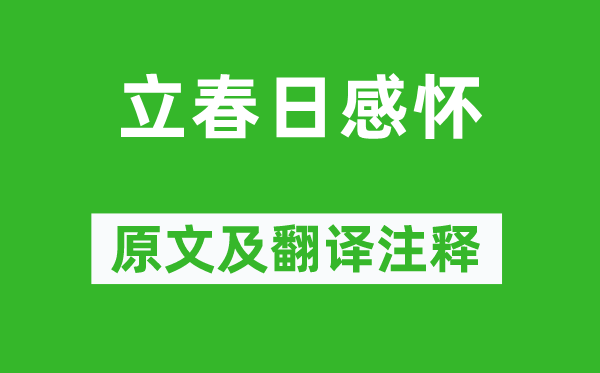 立春日感怀

原文及翻译注释